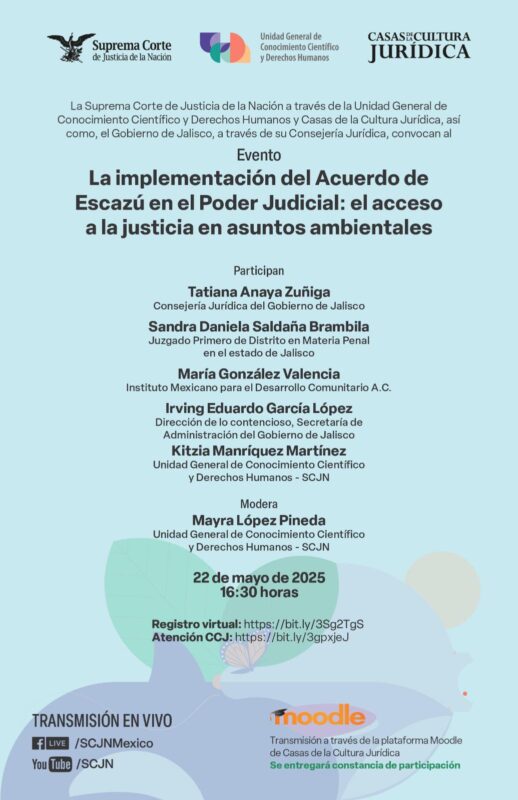 Suprema Corte de Justicia de la Nación

Unidad General de Conocimiento Científico y Derechos Humanos

CASAS DE LA CULTURA JURÍDICA

La Suprema Corte de Justicia de la Nación a través de la Unidad General de Conocimiento Científico y Derechos Humanos y Casas de la Cultura Jurídica, así como, el Gobierno de Jalisco, a través de su Consejería Jurídica, convocan al

Evento

La implementación del Acuerdo de Escazú en el Poder Judicial: el acceso a la justicia en asuntos ambientales

Participan

Tatiana Anaya Zuñiga
Consejería Jurídica del Gobierno de Jalisco

Sandra Daniela Saldaña Brambila
Juzgado Primero de Distrito en Materia Penal en el estado de Jalisco

María González Valencia
Instituto Mexicano para el Desarrollo Comunitario A.C.

Irving Eduardo García López
Dirección de lo contencioso, Secretaría de Administración del Gobierno de Jalisco

Kitzia Manríquez Martínez
Unidad General de Conocimiento Científico y Derechos Humanos - SCJN

Modera

Mayra López Pineda
Unidad General de Conocimiento Científico y Derechos Humanos - SCJN

22 de mayo de 2025
16:30 horas

Registro virtual: https://bit.ly/3Sg2TgS
Atención CCJ: https://bit.ly/3gpxjeJ

TRANSMISIÓN EN VIVO
f LIVE /SCJNMexico
YouTube /SCJN

moodle
Transmisión a través de la plataforma Moodle de Casas de la Cultura Jurídica
Se entregará constancia de participación